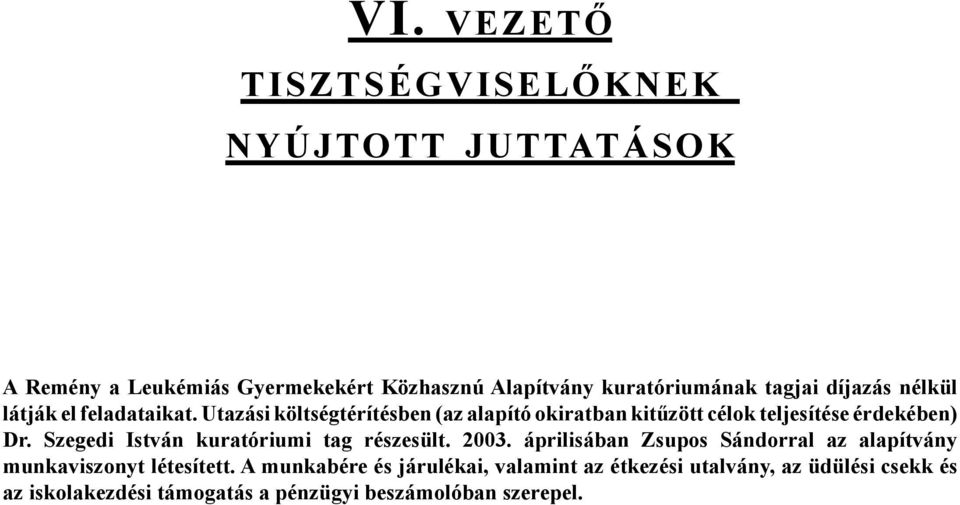 VI. VEZETŐ TISZTSÉGVISELŐKNEK NYÚJTOTT JUTTATÁSOK

A Remény a Leukémiás Gyermekekért Közhasznú Alapítvány kuratóriumának tagjai díjazás nélkül látják el feladataikat. Utazási költségtérítésben (az alapító okiratban kitűzött célok teljesítése érdekében) Dr. Szegedi István kuratóriumi tag részesült. 2003. áprilisában Zsupos Sándorral az alapítvány munkaviszonyt létesített. A munkabére és járulékai, valamint az étkezési utalvány, az üdülési csekk és az iskolakezdési támogatás a pénzügyi beszámolóban szerepel.